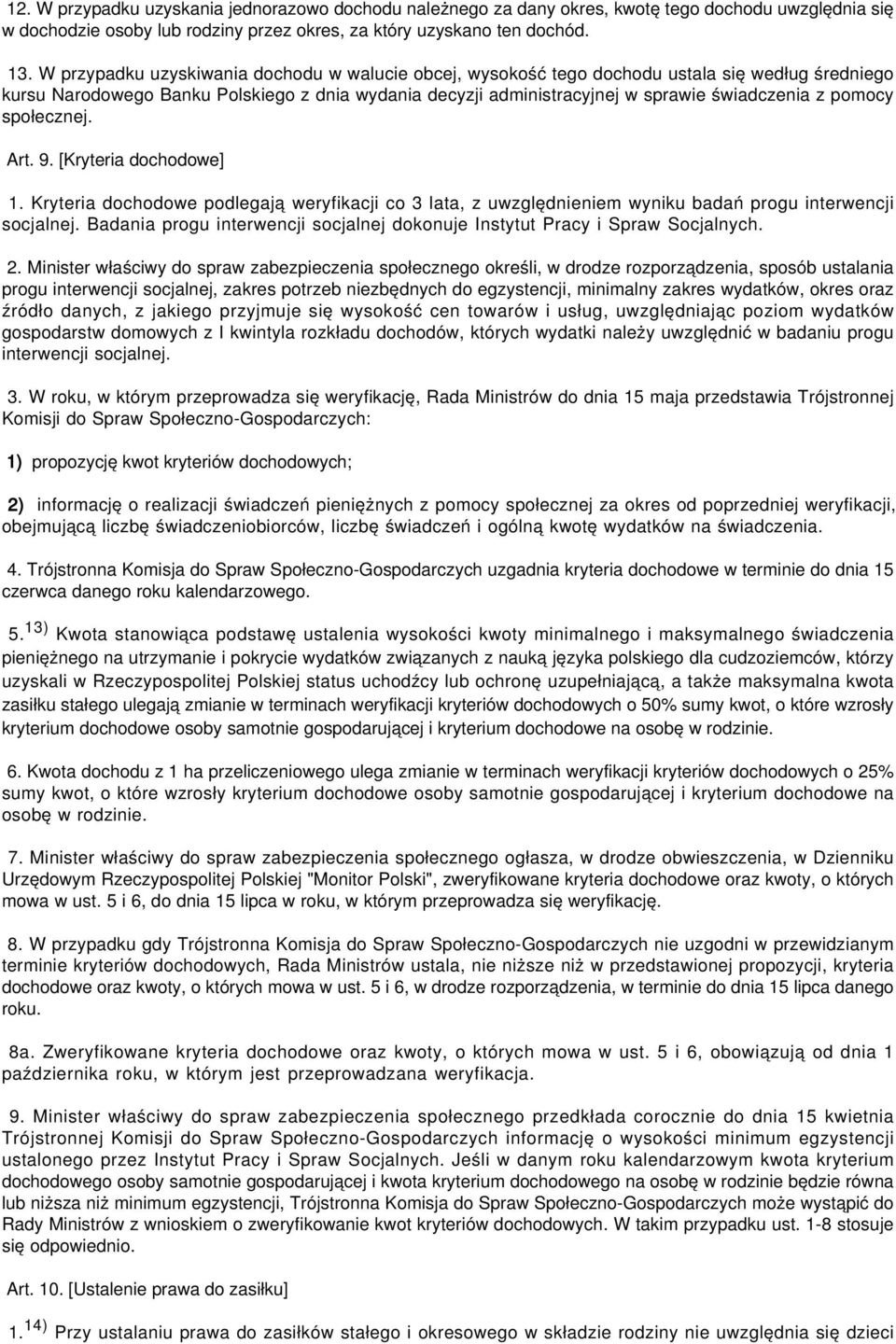 12. W przypadku uzyskania jednorazowo dochodu należnego za dany okres, kwotę tego dochodu uwzględnia się w dochodzie osoby lub rodziny przez okres, za który uzyskano ten dochód.

13. W przypadku uzyskiwania dochodu w walucie obcej, wysokość tego dochodu ustala się według średniego kursu Narodowego Banku Polskiego z dnia wydania decyzji administracyjnej w sprawie świadczenia z pomocy społecznej.

Art. 9. [Kryteria dochodowe]

1. Kryteria dochodowe podlegają weryfikacji co 3 lata, z uwzględnieniem wyniku badań progu interwencji socjalnej. Badania progu interwencji socjalnej dokonuje Instytut Pracy i Spraw Socjalnych.

2. Minister właściwy do spraw zabezpieczenia społecznego określi, w drodze rozporządzenia, sposób ustalania progu interwencji socjalnej, zakres potrzeb niezbędnych do egzystencji, minimalny zakres wydatków, okres oraz źródło danych, z jakiego przyjmuje się wysokość cen towarów i usług, uwzględniając poziom wydatków gospodarstw domowych z I kwintyla rozkładu dochodów, których wydatki należy uwzględnić w badaniu progu interwencji socjalnej.

3. W roku, w którym przeprowadza się weryfikację, Rada Ministrów do dnia 15 maja przedstawia Trójstronnej Komisji do Spraw Społeczno-Gospodarczych:

1) propozycję kwot kryteriów dochodowych;

2) informację o realizacji świadczeń pieniężnych z pomocy społecznej za okres od poprzedniej weryfikacji, obejmującą liczbę świadczeniobiorców, liczbę świadczeń i ogólną kwotę wydatków na świadczenia.

4. Trójstronna Komisja do Spraw Społeczno-Gospodarczych uzgadnia kryteria dochodowe w terminie do dnia 15 czerwca danego roku kalendarzowego.

5.$^{13)}$ Kwota stanowiąca podstawę ustalenia wysokości kwoty minimalnego i maksymalnego świadczenia pieniężnego na utrzymanie i pokrycie wydatków związanych z nauką języka polskiego dla cudzoziemców, którzy uzyskali w Rzeczypospolitej Polskiej status uchodźcy lub ochronę uzupełniającą, a także maksymalna kwota zasiłku stałego ulegają zmianie w terminach weryfikacji kryteriów dochodowych o 50% sumy kwot, o które wzrosły kryterium dochodowe osoby samotnie gospodarującej i kryterium dochodowe na osobę w rodzinie.

6. Kwota dochodu z 1 ha przeliczeniowego ulega zmianie w terminach weryfikacji kryteriów dochodowych o 25% sumy kwot, o które wzrosły kryterium dochodowe osoby samotnie gospodarującej i kryterium dochodowe na osobę w rodzinie.

7. Minister właściwy do spraw zabezpieczenia społecznego ogłasza, w drodze obwieszczenia, w Dzienniku Urzędowym Rzeczypospolitej Polskiej "Monitor Polski", zweryfikowane kryteria dochodowe oraz kwoty, o których mowa w ust. 5 i 6, do dnia 15 lipca w roku, w którym przeprowadza się weryfikację.

8. W przypadku gdy Trójstronna Komisja do Spraw Społeczno-Gospodarczych nie uzgodni w przewidzianym terminie kryteriów dochodowych, Rada Ministrów ustala, nie niższe niż w przedstawionej propozycji, kryteria dochodowe oraz kwoty, o których mowa w ust. 5 i 6, w drodze rozporządzenia, w terminie do dnia 15 lipca danego roku.

8a. Zweryfikowane kryteria dochodowe oraz kwoty, o których mowa w ust. 5 i 6, obowiązują od dnia 1 października roku, w którym jest przeprowadzana weryfikacja.

9. Minister właściwy do spraw zabezpieczenia społecznego przedkłada corocznie do dnia 15 kwietnia Trójstronnej Komisji do Spraw Społeczno-Gospodarczych informację o wysokości minimum egzystencji ustalonego przez Instytut Pracy i Spraw Socjalnych. Jeśli w danym roku kalendarzowym kwota kryterium dochodowego osoby samotnie gospodarującej i kwota kryterium dochodowego na osobę w rodzinie będzie równa lub niższa niż minimum egzystencji, Trójstronna Komisja do Spraw Społeczno-Gospodarczych może wystąpić do Rady Ministrów z wnioskiem o zweryfikowanie kwot kryteriów dochodowych. W takim przypadku ust. 1-8 stosuje się odpowiednio.

Art. 10. [Ustalenie prawa do zasiłku]

1.$^{14)}$ Przy ustalaniu prawa do zasiłków stałego i okresowego w składzie rodziny nie uwzględnia się dzieci